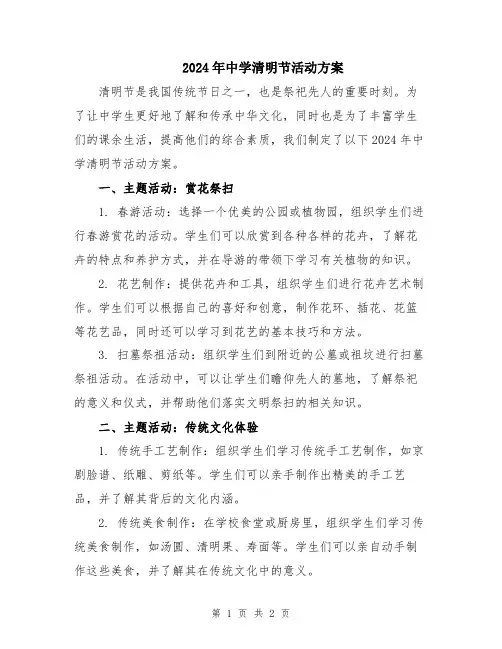 2024年中学清明节活动方案

清明节是我国传统节日之一，也是祭祀先人的重要时刻。为了让中学生更好地了解和传承中华文化，同时也是为了丰富学生们的课余生活，提高他们的综合素质，我们制定了以下2024年中学清明节活动方案。

一、主题活动：赏花祭扫

1. 春游活动：选择一个优美的公园或植物园，组织学生们进行春游赏花的活动。学生们可以欣赏到各种各样的花卉，了解花卉的特点和养护方式，并在导游的带领下学习有关植物的知识。

2. 花艺制作：提供花卉和工具，组织学生们进行花卉艺术制作。学生们可以根据自己的喜好和创意，制作花环、插花、花篮等花艺品，同时还可以学习到花艺的基本技巧和方法。

3. 扫墓祭祖活动：组织学生们到附近的公墓或祖坟进行扫墓祭祖活动。在活动中，可以让学生们瞻仰先人的墓地，了解祭祀的意义和仪式，并帮助他们落实文明祭扫的相关知识。

二、主题活动：传统文化体验

1. 传统手工艺制作：组织学生们学习传统手工艺制作，如京剧脸谱、纸雕、剪纸等。学生们可以亲手制作出精美的手工艺品，并了解其背后的文化内涵。

2. 传统美食制作：在学校食堂或厨房里，组织学生们学习传统美食制作，如汤圆、清明果、寿面等。学生们可以亲自动手制作这些美食，并了解其在传统文化中的意义。

第 1 页 共 2 页